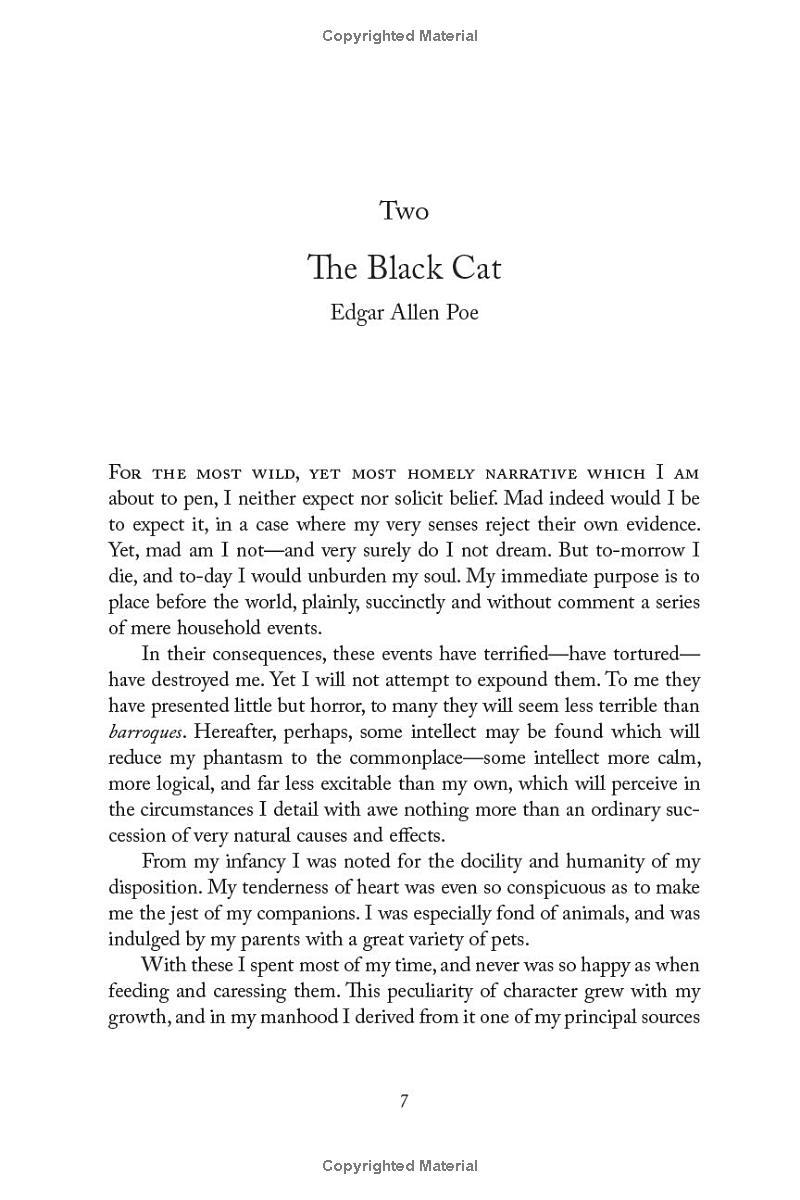 Copyrighted Material

Two

The Black Cat

Edgar Allen Poe

For the most wild, yet most homely narrative which I am about to pen, I neither expect nor solicit belief. Mad indeed would I be to expect it, in a case where my very senses reject their own evidence. Yet, mad am I not—and very surely do I not dream. But to-morrow I die, and to-day I would unburden my soul. My immediate purpose is to place before the world, plainly, succinctly and without comment a series of mere household events.

In their consequences, these events have terrified—have tortured—have destroyed me. Yet I will not attempt to expound them. To me they have presented little but horror, to many they will seem less terrible than *barroques*. Hereafter, perhaps, some intellect may be found which will reduce my phantasm to the commonplace—some intellect more calm, more logical, and far less excitable than my own, which will perceive in the circumstances I detail with awe nothing more than an ordinary succession of very natural causes and effects.

From my infancy I was noted for the docility and humanity of my disposition. My tenderness of heart was even so conspicuous as to make me the jest of my companions. I was especially fond of animals, and was indulged by my parents with a great variety of pets.

With these I spent most of my time, and never was so happy as when feeding and caressing them. This peculiarity of character grew with my growth, and in my manhood I derived from it one of my principal sources

7

Copyrighted Material